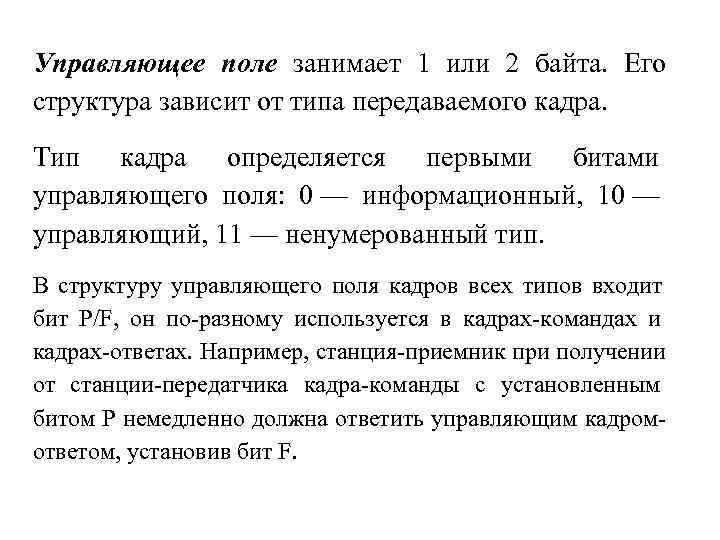 Управляющее поле занимает 1 или 2 байта. Его структура зависит от типа передаваемого кадра.

Тип кадра определяется первыми битами управляющего поля: 0 — информационный, 10 — управляющий, 11 — ненумерованный тип.

В структуру управляющего поля кадров всех типов входит бит P/F, он по-разному используется в кадрах-командах и кадрах-ответах. Например, станция-приемник при получении от станции-передатчика кадра-команды с установленным битом P немедленно должна ответить управляющим кадром-ответом, установив бит F.